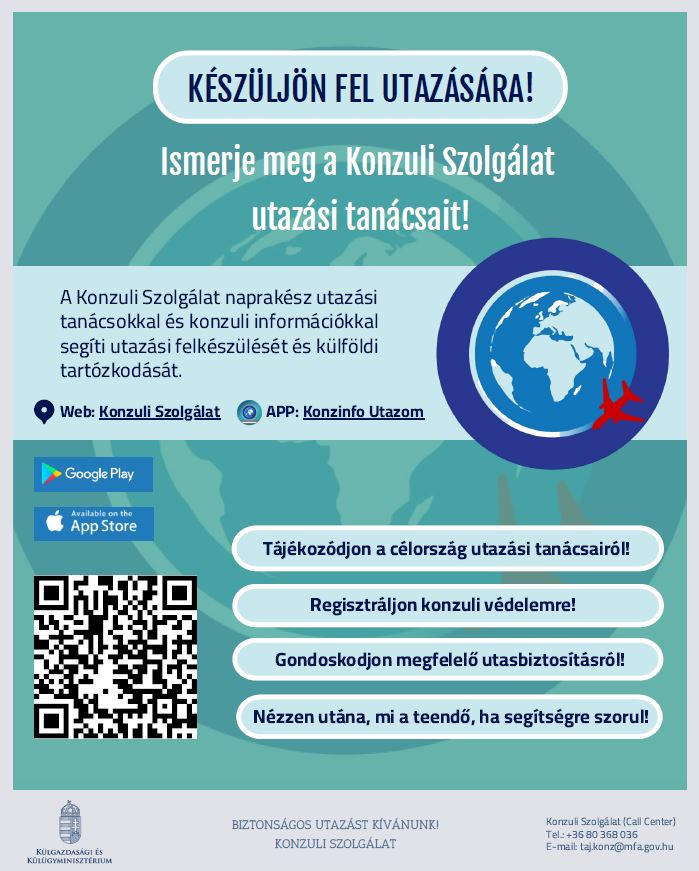 KÉSZÜLJÖN FEL UTAZÁSÁRA!

Ismerje meg a Konzuli Szolgálat utazási tanácsait!

A Konzuli Szolgálat naprakész utazási tanácsokkal és konzuli információkkal segíti utazási felkészülését és külföldi tartózkodását.

Web: Konzuli Szolgálat

APP: Konzinfo Utazom

Google Play

Available on the App Store

Tájékozódjon a célország utazási tanácsairól!

Regisztráljon konzuli védelemre!

Gondoskodjon megfelelő utasbiztosításról!

Nézzen utána, mi a teendő, ha segítségre szorul!

Külgazdasági és Külügyminisztérium

BIZTONSÁGOS UTAZÁST KÍVÁNUNK!
KONZULI SZOLGÁLAT

Konzuli Szolgálat (Call Center)
Tel.: +36 80 368 036
E-mail: taj.konz@mfa.gov.hu